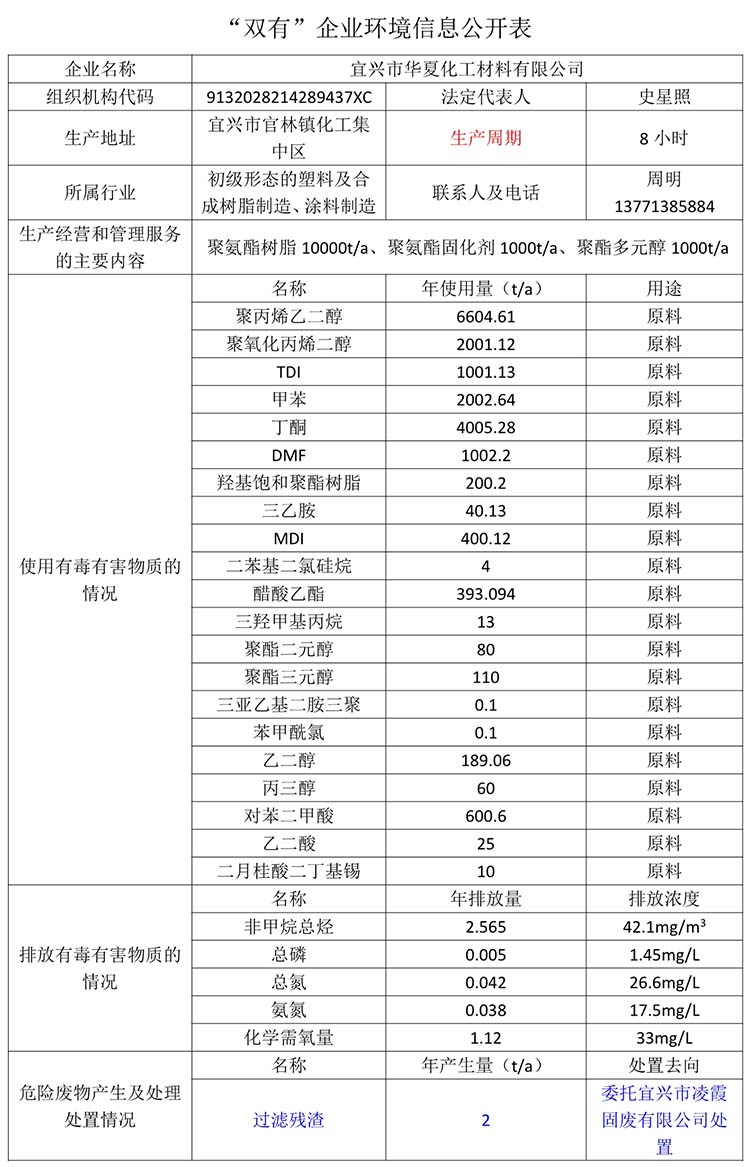 “双有”企业环境信息公开表

| 企业名称 | 宜兴市华夏化工材料有限公司 | | |
|---|---|---|---|
| 组织机构代码 | 913202821428943​7XC | 法定代表人 | 史星照 |
| 生产地址 | 宜兴市官林镇化工集中区 | 生产周期 | 8 小时 |
| 所属行业 | 初级形态的塑料及合成树脂制造、涂料制造 | 联系人及电话 | 周明 13771385884 |
| 生产经营和管理服务的主要内容 | 聚氨酯树脂 10000t/a、聚氨酯固化剂 1000t/a、聚酯多元醇 1000t/a | | |
| 使用有毒有害物质的情况 | 名称 | 年使用量（t/a） | 用途 |
| | 聚丙烯乙二醇 | 6604.61 | 原料 |
| | 聚氧化丙烯二醇 | 2001.12 | 原料 |
| | TDI | 1001.13 | 原料 |
| | 甲苯 | 2002.64 | 原料 |
| | 丁酮 | 4005.28 | 原料 |
| | DMF | 1002.2 | 原料 |
| | 羟基饱和聚酯树脂 | 200.2 | 原料 |
| | 三乙胺 | 40.13 | 原料 |
| | MDI | 400.12 | 原料 |
| | 二苯基二氯硅烷 | 4 | 原料 |
| | 醋酸乙酯 | 393.094 | 原料 |
| | 三羟甲基丙烷 | 13 | 原料 |
| | 聚酯二元醇 | 80 | 原料 |
| | 聚酯三元醇 | 110 | 原料 |
| | 三亚乙基二胺三聚 | 0.1 | 原料 |
| | 苯甲酰氯 | 0.1 | 原料 |
| | 乙二醇 | 189.06 | 原料 |
| | 丙三醇 | 60 | 原料 |
| | 对苯二甲酸 | 600.6 | 原料 |
| | 乙二酸 | 25 | 原料 |
| | 二月桂酸二丁基锡 | 10 | 原料 |
| 排放有毒有害物质的情况 | 名称 | 年排放量 | 排放浓度 |
| | 非甲烷总烃 | 2.565 | 42.1mg/m$^3$ |
| | 总磷 | 0.005 | 1.45mg/L |
| | 总氮 | 0.042 | 26.6mg/L |
| | 氨氮 | 0.038 | 17.5mg/L |
| | 化学需氧量 | 1.12 | 33mg/L |
| 危险废物产生及处理处置情况 | 名称 | 年产生量（t/a） | 处置去向 |
| | 过滤残渣 | 2 | 委托宜兴市凌霞固废有限公司处置 |